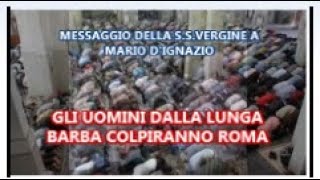 MESSAGGIO DELLA S.S.VERGINE A MARIO D'IGNAZIO

GLI UOMINI DALLA LUNGA BARBA COLPIRANNO ROMA